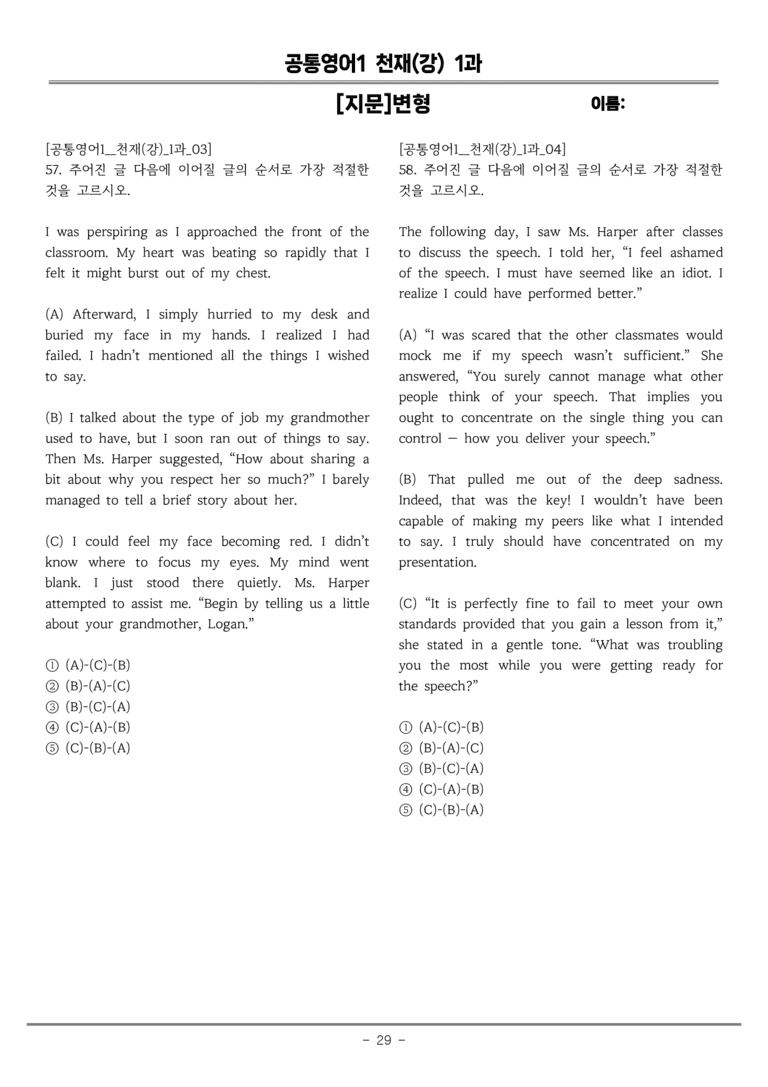 공통영어1 천재(강) 1과

[지문]변형 이름:

[공통영어1_천재(강)_1과_03]
57. 주어진 글 다음에 이어질 글의 순서로 가장 적절한 것을 고르시오.

I was perspiring as I approached the front of the classroom. My heart was beating so rapidly that I felt it might burst out of my chest.

(A) Afterward, I simply hurried to my desk and buried my face in my hands. I realized I had failed. I hadn't mentioned all the things I wished to say.

(B) I talked about the type of job my grandmother used to have, but I soon ran out of things to say. Then Ms. Harper suggested, "How about sharing a bit about why you respect her so much?" I barely managed to tell a brief story about her.

(C) I could feel my face becoming red. I didn't know where to focus my eyes. My mind went blank. I just stood there quietly. Ms. Harper attempted to assist me. "Begin by telling us a little about your grandmother, Logan."

① (A)-(C)-(B)
② (B)-(A)-(C)
③ (B)-(C)-(A)
④ (C)-(A)-(B)
⑤ (C)-(B)-(A)

[공통영어1_천재(강)_1과_04]
58. 주어진 글 다음에 이어질 글의 순서로 가장 적절한 것을 고르시오.

The following day, I saw Ms. Harper after classes to discuss the speech. I told her, "I feel ashamed of the speech. I must have seemed like an idiot. I realize I could have performed better."

(A) "I was scared that the other classmates would mock me if my speech wasn't sufficient." She answered, "You surely cannot manage what other people think of your speech. That implies you ought to concentrate on the single thing you can control — how you deliver your speech."

(B) That pulled me out of the deep sadness. Indeed, that was the key! I wouldn't have been capable of making my peers like what I intended to say. I truly should have concentrated on my presentation.

(C) "It is perfectly fine to fail to meet your own standards provided that you gain a lesson from it," she stated in a gentle tone. "What was troubling you the most while you were getting ready for the speech?"

① (A)-(C)-(B)
② (B)-(A)-(C)
③ (B)-(C)-(A)
④ (C)-(A)-(B)
⑤ (C)-(B)-(A)

- 29 -